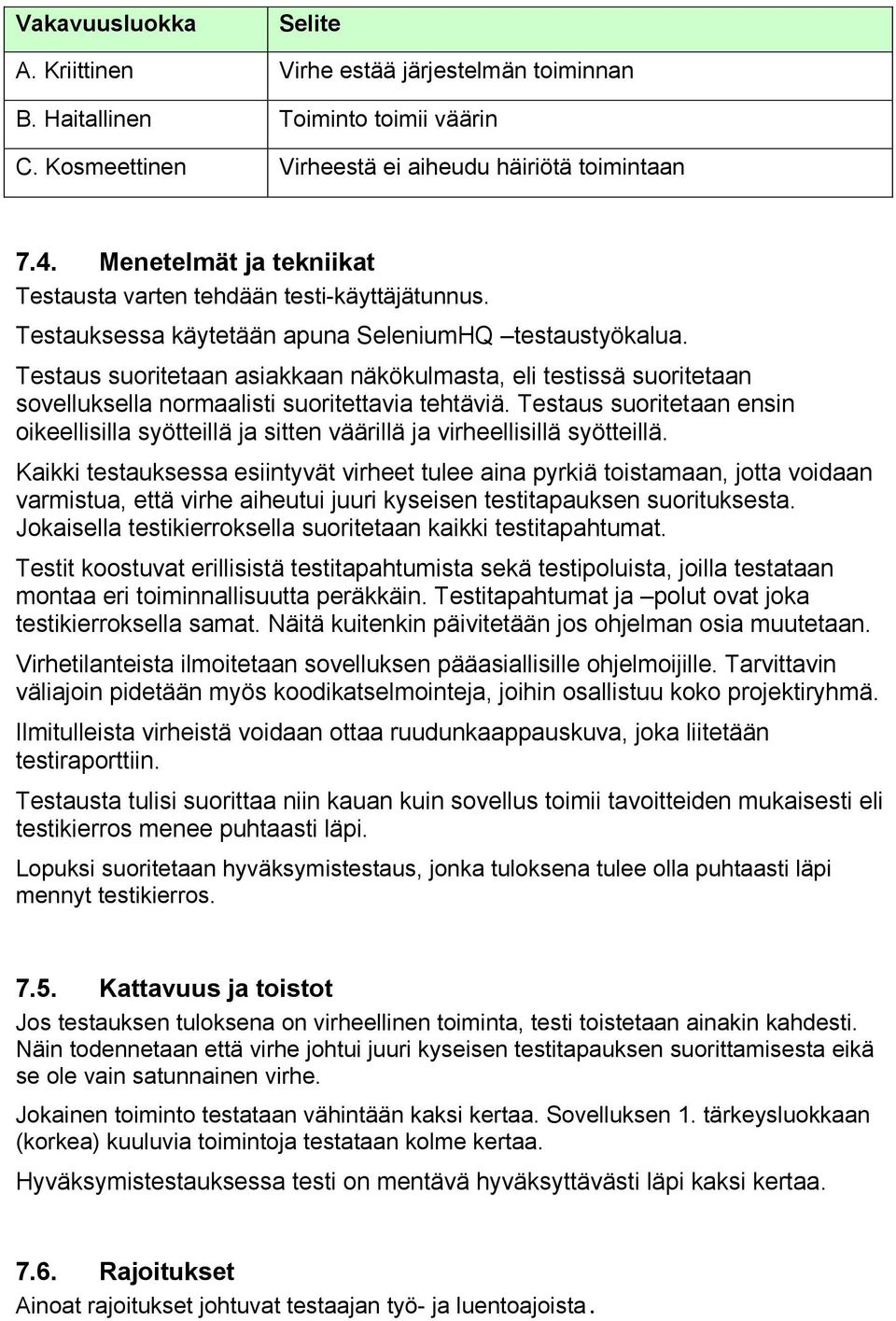 | Vakavuusluokka | Selite |
|---|---|
| A. Kriittinen | Virhe estää järjestelmän toiminnan |
| B. Haitallinen | Toiminto toimii väärin |
| C. Kosmeettinen | Virheestä ei aiheudu häiriötä toimintaan |

7.4. Menetelmät ja tekniikat
Testausta varten tehdään testi-käyttäjätunnus.
Testauksessa käytetään apuna SeleniumHQ –testaustyökalua.
Testaus suoritetaan asiakkaan näkökulmasta, eli testissä suoritetaan sovelluksella normaalisti suoritettavia tehtäviä. Testaus suoritetaan ensin oikeellisilla syötteillä ja sitten väärillä ja virheellisillä syötteillä.

Kaikki testauksessa esiintyvät virheet tulee aina pyrkiä toistamaan, jotta voidaan varmistua, että virhe aiheutui juuri kyseisen testitapauksen suorituksesta. Jokaisella testikierroksella suoritetaan kaikki testitapahtumat.

Testit koostuvat erillisistä testitapahtumista sekä testipoluista, joilla testataan montaa eri toiminnallisuutta peräkkäin. Testitapahtumat ja –polut ovat joka testikierroksella samat. Näitä kuitenkin päivitetään jos ohjelman osia muutetaan.

Virhetilanteista ilmoitetaan sovelluksen pääasiallisille ohjelmoijille. Tarvittavin väliajoin pidetään myös koodikatselmointeja, joihin osallistuu koko projektiryhmä.

Ilmitulleista virheistä voidaan ottaa ruudunkaappauskuva, joka liitetään testiraporttiin.

Testausta tulisi suorittaa niin kauan kuin sovellus toimii tavoitteiden mukaisesti eli testikierros menee puhtaasti läpi.

Lopuksi suoritetaan hyväksymistestaus, jonka tuloksena tulee olla puhtaasti läpi mennyt testikierros.

7.5. Kattavuus ja toistot
Jos testauksen tuloksena on virheellinen toiminta, testi toistetaan ainakin kahdesti. Näin todennetaan että virhe johtui juuri kyseisen testitapauksen suorittamisesta eikä se ole vain satunnainen virhe.

Jokainen toiminto testataan vähintään kaksi kertaa. Sovelluksen 1. tärkeysluokkaan (korkea) kuuluvia toimintoja testataan kolme kertaa.

Hyväksymistestauksessa testi on mentävä hyväksyttävästi läpi kaksi kertaa.

7.6. Rajoitukset
Ainoat rajoitukset johtuvat testaajan työ- ja luentoajoista.